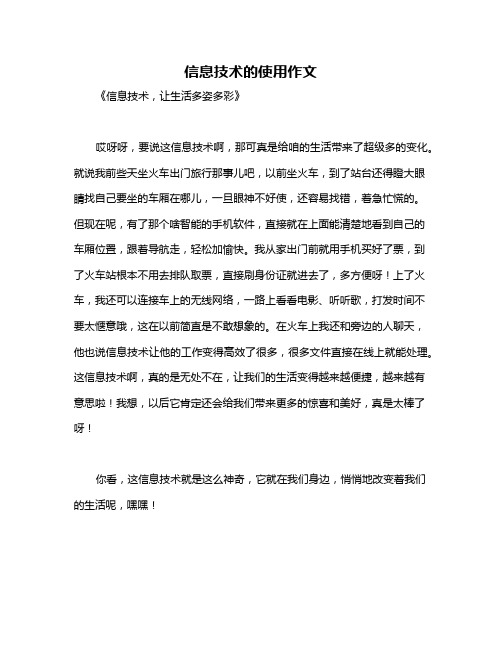 信息技术的使用作文

《信息技术，让生活多姿多彩》

哎呀呀，要说这信息技术啊，那可真是给咱的生活带来了超级多的变化。就说我前些天坐火车出门旅行那事儿吧，以前坐火车，到了站台还得瞪大眼睛找自己要坐的车厢在哪儿，一旦眼神不好使，还容易找错，着急忙慌的。但现在呢，有了那个啥智能的手机软件，直接就在上面能清楚地看到自己的车厢位置，跟着导航走，轻松加愉快。我从家出门前就用手机买好了票，到了火车站根本不用去排队取票，直接刷身份证就进去了，多方便呀！上了火车，我还可以连接车上的无线网络，一路上看看电影、听听歌，打发时间不要太惬意哦，这在以前简直是不敢想象的。在火车上我还和旁边的人聊天，他也说信息技术让他的工作变得高效了很多，很多文件直接在线上就能处理。这信息技术啊，真的是无处不在，让我们的生活变得越来越便捷，越来越有意思啦！我想，以后它肯定还会给我们带来更多的惊喜和美好，真是太棒了呀！

你看，这信息技术就是这么神奇，它就在我们身边，悄悄地改变着我们的生活呢，嘿嘿！